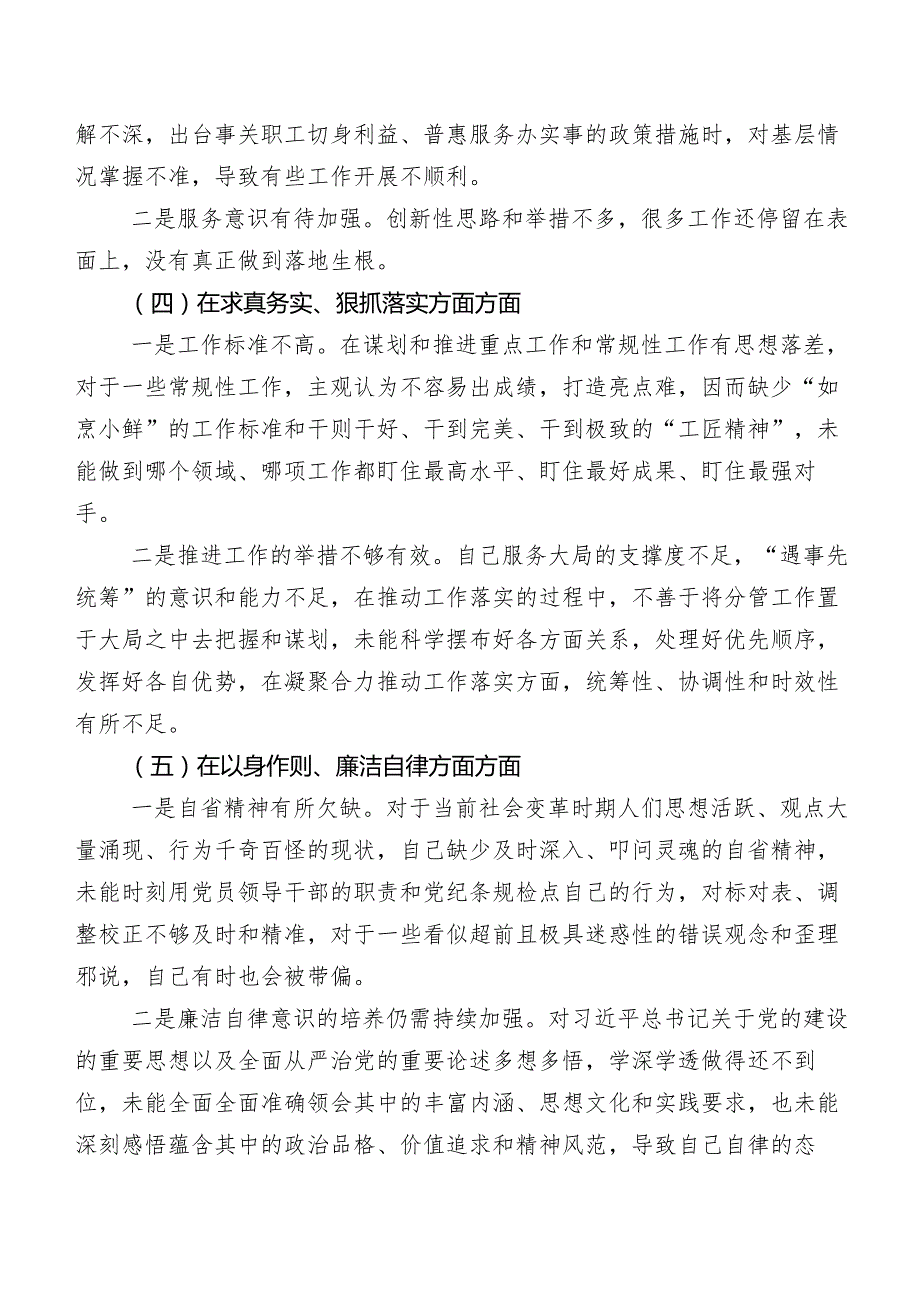 解不深，出台事关职工切身利益、普惠服务办实事的政策措施时，对基层情况掌握不准，导致有些工作开展不顺利。

二是服务意识有待加强。创新性思路和举措不多，很多工作还停留在表面上，没有真正做到落地生根。

（四）在求真务实、狠抓落实方面方面

一是工作标准不高。在谋划和推进重点工作和常规性工作有思想落差，对于一些常规性工作，主观认为不容易出成绩，打造亮点难，因而缺少“如烹小鲜”的工作标准和干则干好、干到完美、干到极致的“工匠精神”，未能做到哪个领域、哪项工作都盯住最高水平、盯住最好成果、盯住最强对手。

二是推进工作的举措不够有效。自己服务大局的支撑度不足，“遇事先统筹”的意识和能力不足，在推动工作落实的过程中，不善于将分管工作置于大局之中去把握和谋划，未能科学摆布好各方面关系，处理好优先顺序，发挥好各自优势，在凝聚合力推动工作落实方面，统筹性、协调性和时效性有所不足。

（五）在以身作则、廉洁自律方面方面

一是自省精神有所欠缺。对于当前社会变革时期人们思想活跃、观点大量涌现、行为千奇百怪的现状，自己缺少及时深入、叩问灵魂的自省精神，未能时刻用党员领导干部的职责和党纪条规检点自己的行为，对标对表、调整校正不够及时和精准，对于一些看似超前且极具迷惑性的错误观念和歪理邪说，自己有时也会被带偏。

二是廉洁自律意识的培养仍需持续加强。对习近平总书记关于党的建设的重要思想以及全面从严治党的重要论述多想多悟，学深学透做得还不到位，未能全面全面准确领会其中的丰富内涵、思想文化和实践要求，也未能深刻感悟蕴含其中的政治品格、价值追求和精神风范，导致自己自律的态